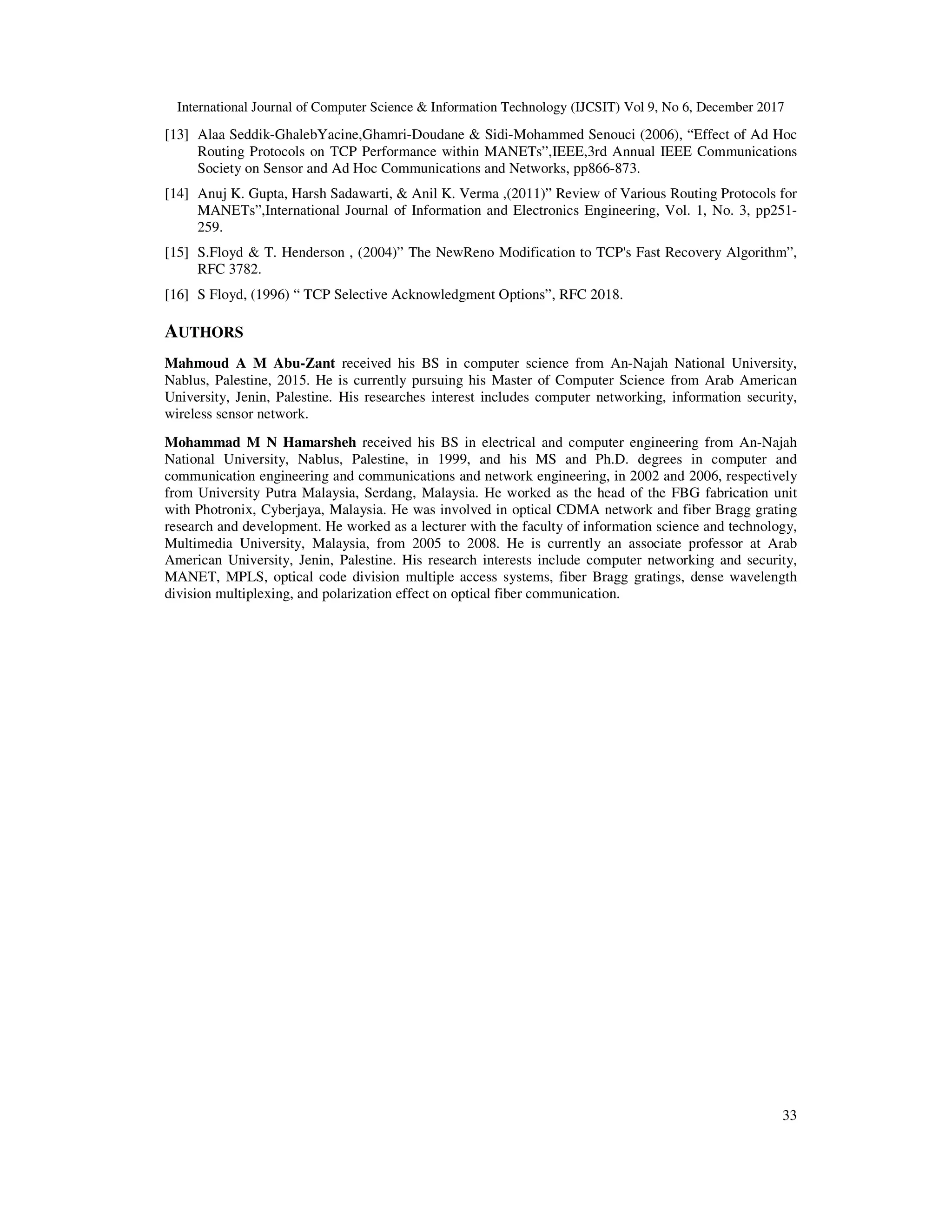 International Journal of Computer Science & Information Technology (IJCSIT) Vol 9, No 6, December 2017

[13] Alaa Seddik-GhalebYacine,Ghamri-Doudane & Sidi-Mohammed Senouci (2006), “Effect of Ad Hoc Routing Protocols on TCP Performance within MANETs”,IEEE,3rd Annual IEEE Communications Society on Sensor and Ad Hoc Communications and Networks, pp866-873.

[14] Anuj K. Gupta, Harsh Sadawarti, & Anil K. Verma ,(2011)” Review of Various Routing Protocols for MANETs”,International Journal of Information and Electronics Engineering, Vol. 1, No. 3, pp251-259.

[15] S.Floyd & T. Henderson , (2004)” The NewReno Modification to TCP's Fast Recovery Algorithm”, RFC 3782.

[16] S Floyd, (1996) “ TCP Selective Acknowledgment Options”, RFC 2018.

AUTHORS

Mahmoud A M Abu-Zant received his BS in computer science from An-Najah National University, Nablus, Palestine, 2015. He is currently pursuing his Master of Computer Science from Arab American University, Jenin, Palestine. His researches interest includes computer networking, information security, wireless sensor network.

Mohammad M N Hamarsheh received his BS in electrical and computer engineering from An-Najah National University, Nablus, Palestine, in 1999, and his MS and Ph.D. degrees in computer and communication engineering and communications and network engineering, in 2002 and 2006, respectively from University Putra Malaysia, Serdang, Malaysia. He worked as the head of the FBG fabrication unit with Photronix, Cyberjaya, Malaysia. He was involved in optical CDMA network and fiber Bragg grating research and development. He worked as a lecturer with the faculty of information science and technology, Multimedia University, Malaysia, from 2005 to 2008. He is currently an associate professor at Arab American University, Jenin, Palestine. His research interests include computer networking and security, MANET, MPLS, optical code division multiple access systems, fiber Bragg gratings, dense wavelength division multiplexing, and polarization effect on optical fiber communication.

33